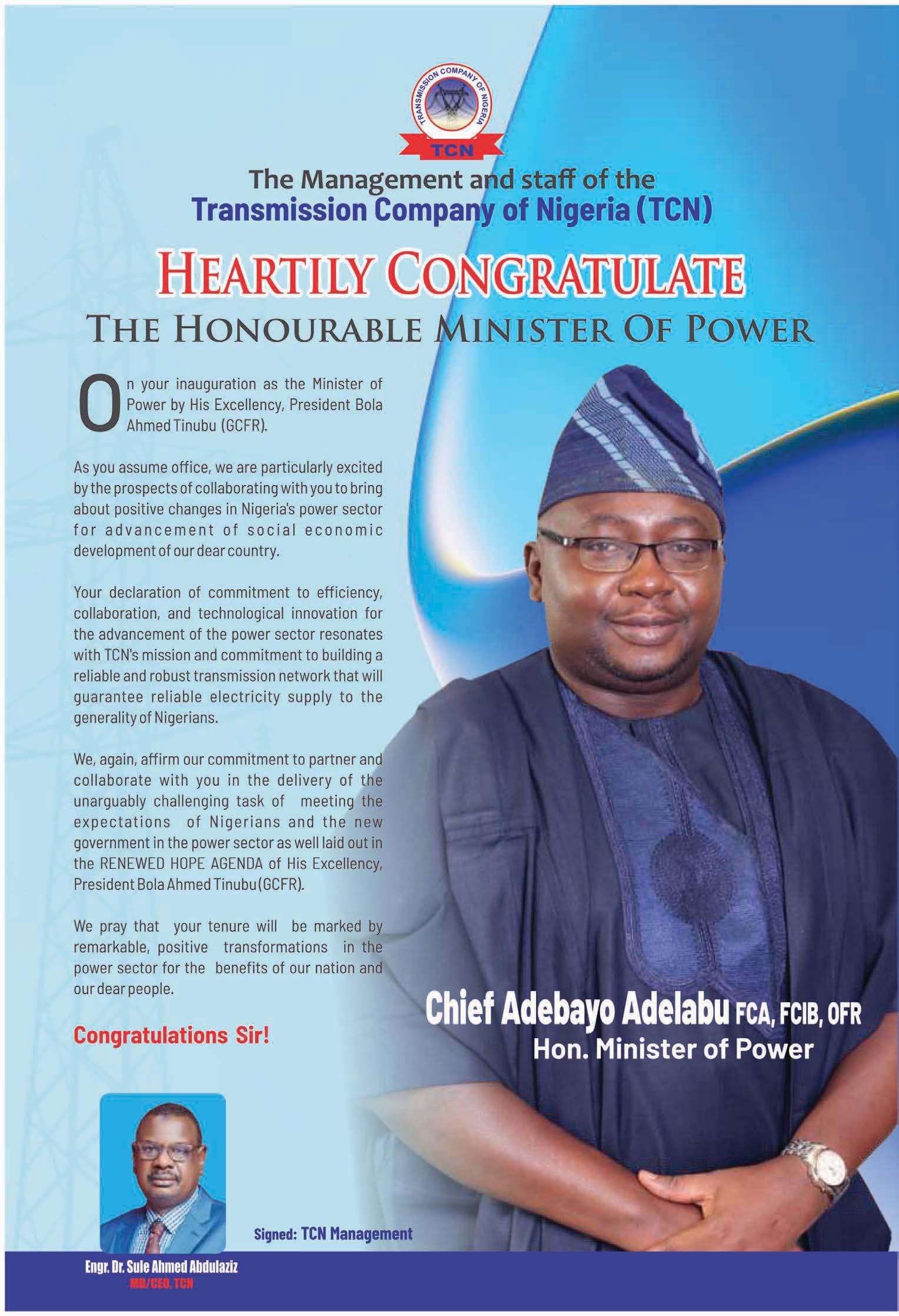 TRANSMISSION COMPANY OF NIGERIA
TCN

The Management and staff of the
Transmission Company of Nigeria (TCN)

HEARTILY CONGRATULATE
THE HONOURABLE MINISTER OF POWER

On your inauguration as the Minister of Power by His Excellency, President Bola Ahmed Tinubu (GCFR).

As you assume office, we are particularly excited by the prospects of collaborating with you to bring about positive changes in Nigeria's power sector for advancement of social economic development of our dear country.

Your declaration of commitment to efficiency, collaboration, and technological innovation for the advancement of the power sector resonates with TCN's mission and commitment to building a reliable and robust transmission network that will guarantee reliable electricity supply to the generality of Nigerians.

We, again, affirm our commitment to partner and collaborate with you in the delivery of the unarguably challenging task of meeting the expectations of Nigerians and the new government in the power sector as well laid out in the RENEWED HOPE AGENDA of His Excellency, President Bola Ahmed Tinubu (GCFR).

We pray that your tenure will be marked by remarkable, positive transformations in the power sector for the benefits of our nation and our dear people.

Congratulations Sir!

Chief Adebayo Adelabu FCA, FCIB, OFR
Hon. Minister of Power

Signed: TCN Management

Engr. Dr. Sule Ahmed Abdulaziz
MD/CEO, TCN